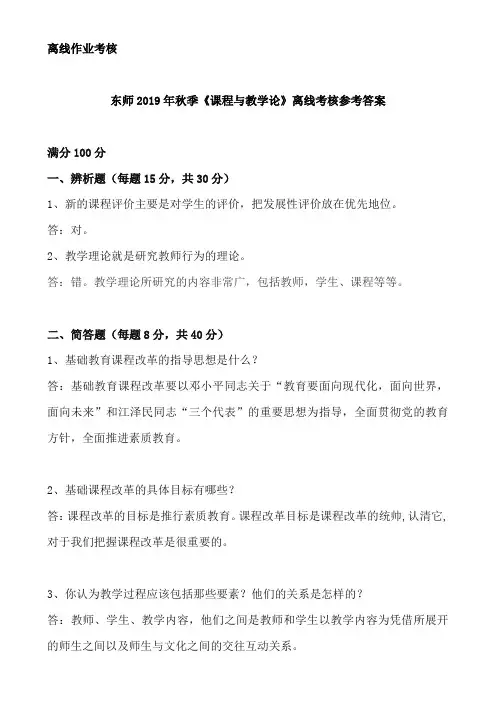 离线作业考核

东师 2019 年秋季《课程与教学论》离线考核参考答案

满分 100 分

一、辨析题（每题 15 分，共 30 分）

1、新的课程评价主要是对学生的评价，把发展性评价放在优先地位。

答：对。

2、教学理论就是研究教师行为的理论。

答：错。教学理论所研究的内容非常广，包括教师，学生、课程等等。

二、简答题（每题 8 分，共 40 分）

1、基础教育课程改革的指导思想是什么？

答：基础教育课程改革要以邓小平同志关于“教育要面向现代化，面向世界，面向未来”和江泽民同志“三个代表”的重要思想为指导，全面贯彻党的教育方针，全面推进素质教育。

2、基础课程改革的具体目标有哪些？

答：课程改革的目标是推行素质教育。课程改革目标是课程改革的统帅，认清它，对于我们把握课程改革是很重要的。

3、你认为教学过程应该包括那些要素？他们的关系是怎样的？

答：教师、学生、教学内容，他们之间是教师和学生以教学内容为凭借所展开的师生之间以及师生与文化之间的交往互动关系。